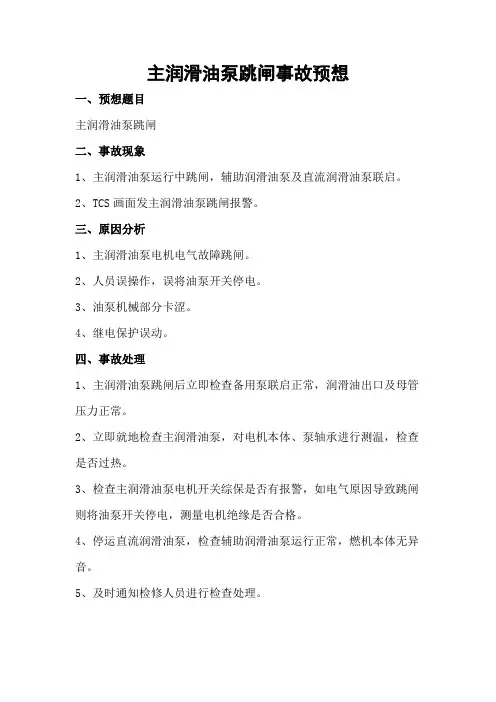 主润滑油泵跳闸事故预想

一、预想题目

主润滑油泵跳闸

二、事故现象

1、主润滑油泵运行中跳闸，辅助润滑油泵及直流润滑油泵联启。

2、TCS 画面发主润滑油泵跳闸报警。

三、原因分析

1、主润滑油泵电机电气故障跳闸。

2、人员误操作，误将油泵开关停电。

3、油泵机械部分卡涩。

4、继电保护误动。

四、事故处理

1、主润滑油泵跳闸后立即检查备用泵联启正常，润滑油出口及母管压力正常。

2、立即就地检查主润滑油泵，对电机本体、泵轴承进行测温，检查是否过热。

3、检查主润滑油泵电机开关综保是否有报警，如电气原因导致跳闸则将油泵开关停电，测量电机绝缘是否合格。

4、停运直流润滑油泵，检查辅助润滑油泵运行正常，燃机本体无异音。

5、及时通知检修人员进行检查处理。